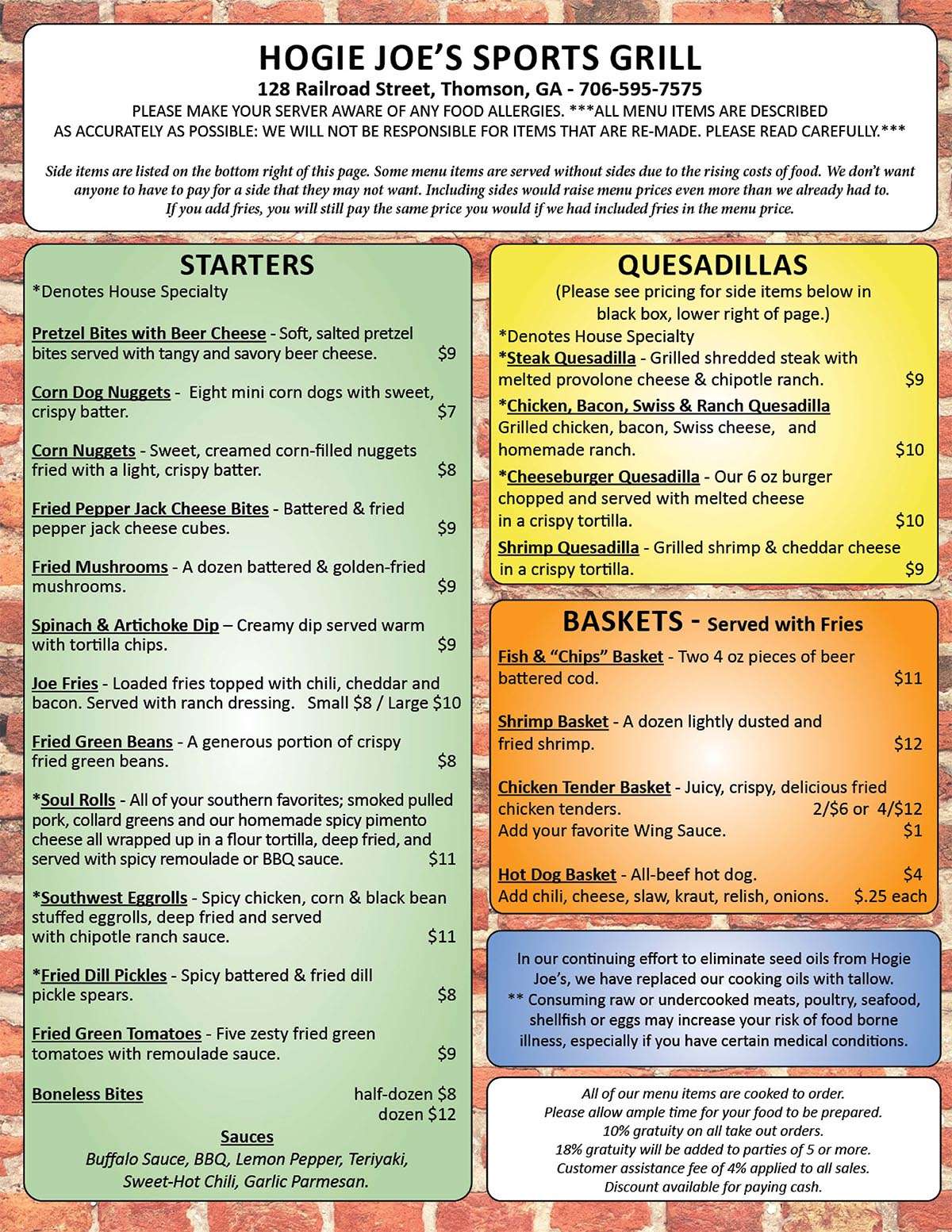 HOGIE JOE'S SPORTS GRILL
128 Railroad Street, Thomson, GA - 706-595-7575
PLEASE MAKE YOUR SERVER AWARE OF ANY FOOD ALLERGIES. ***ALL MENU ITEMS ARE DESCRIBED AS ACCURATELY AS POSSIBLE: WE WILL NOT BE RESPONSIBLE FOR ITEMS THAT ARE RE-MADE. PLEASE READ CAREFULLY.***

Side items are listed on the bottom right of this page. Some menu items are served without sides due to the rising costs of food. We don't want anyone to have to pay for a side that they may not want. Including sides would raise menu prices even more than we already had to. If you add fries, you will still pay the same price you would if we had included fries in the menu price.

STARTERS
*Denotes House Specialty

Pretzel Bites with Beer Cheese - Soft, salted pretzel bites served with tangy and savory beer cheese. $9

Corn Dog Nuggets - Eight mini corn dogs with sweet, crispy batter. $7

Corn Nuggets - Sweet, creamed corn-filled nuggets fried with a light, crispy batter. $8

Fried Pepper Jack Cheese Bites - Battered & fried pepper jack cheese cubes. $9

Fried Mushrooms - A dozen battered & golden-fried mushrooms. $9

Spinach & Artichoke Dip – Creamy dip served warm with tortilla chips. $9

Joe Fries - Loaded fries topped with chili, cheddar and bacon. Served with ranch dressing. Small $8 / Large $10

Fried Green Beans - A generous portion of crispy fried green beans. $8

*Soul Rolls - All of your southern favorites; smoked pulled pork, collard greens and our homemade spicy pimento cheese all wrapped up in a flour tortilla, deep fried, and served with spicy remoulade or BBQ sauce. $11

*Southwest Eggrolls - Spicy chicken, corn & black bean stuffed eggrolls, deep fried and served with chipotle ranch sauce. $11

*Fried Dill Pickles - Spicy battered & fried dill pickle spears. $8

Fried Green Tomatoes - Five zesty fried green tomatoes with remoulade sauce. $9

Boneless Bites half-dozen $8 dozen $12

Sauces
Buffalo Sauce, BBQ, Lemon Pepper, Teriyaki, Sweet-Hot Chili, Garlic Parmesan.

QUESADILLAS
(Please see pricing for side items below in black box, lower right of page.)
*Denotes House Specialty
*Steak Quesadilla - Grilled shredded steak with melted provolone cheese & chipotle ranch. $9
*Chicken, Bacon, Swiss & Ranch Quesadilla Grilled chicken, bacon, Swiss cheese, and homemade ranch. $10
*Cheeseburger Quesadilla - Our 6 oz burger chopped and served with melted cheese in a crispy tortilla. $10
Shrimp Quesadilla - Grilled shrimp & cheddar cheese in a crispy tortilla. $9

BASKETS - Served with Fries
Fish & "Chips" Basket - Two 4 oz pieces of beer battered cod. $11

Shrimp Basket - A dozen lightly dusted and fried shrimp. $12

Chicken Tender Basket - Juicy, crispy, delicious fried chicken tenders. 2/$6 or 4/$12
Add your favorite Wing Sauce. $1

Hot Dog Basket - All-beef hot dog. $4
Add chili, cheese, slaw, kraut, relish, onions. $.25 each

In our continuing effort to eliminate seed oils from Hogie Joe's, we have replaced our cooking oils with tallow.
** Consuming raw or undercooked meats, poultry, seafood, shellfish or eggs may increase your risk of food borne illness, especially if you have certain medical conditions.

All of our menu items are cooked to order.
Please allow ample time for your food to be prepared.
10% gratuity on all take out orders.
18% gratuity will be added to parties of 5 or more.
Customer assistance fee of 4% applied to all sales.
Discount available for paying cash.